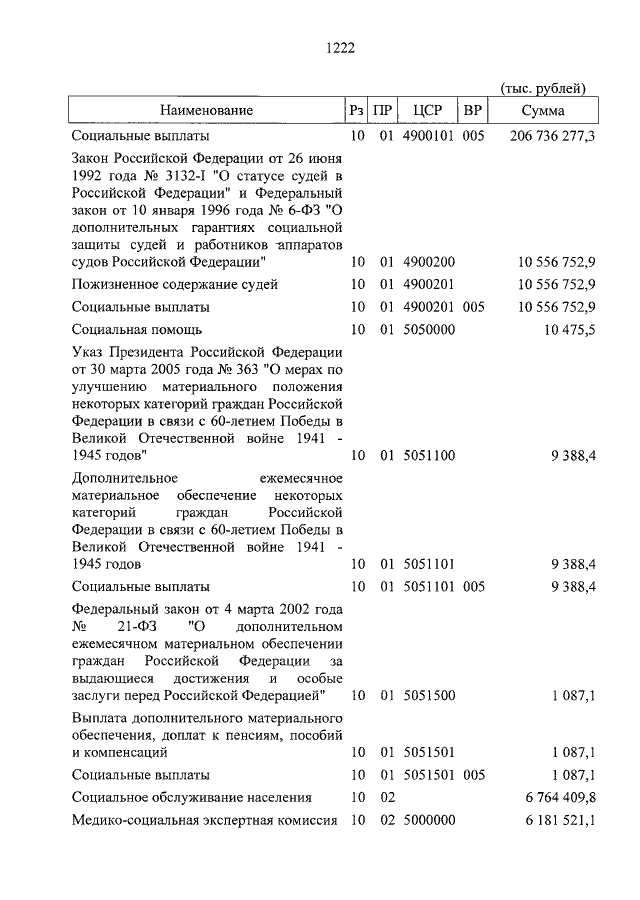 1222

(тыс. рублей)

| Наименование | Рз | ПР | ЦСР | ВР | Сумма |
|---|---|---|---|---|---|
| Социальные выплаты | 10 | 01 | 4900101 | 005 | 206 736 277,3 |
| Закон Российской Федерации от 26 июня 1992 года № 3132-I "О статусе судей в Российской Федерации" и Федеральный закон от 10 января 1996 года № 6-ФЗ "О дополнительных гарантиях социальной защиты судей и работников аппаратов судов Российской Федерации" | 10 | 01 | 4900200 | | 10 556 752,9 |
| Пожизненное содержание судей | 10 | 01 | 4900201 | | 10 556 752,9 |
| Социальные выплаты | 10 | 01 | 4900201 | 005 | 10 556 752,9 |
| Социальная помощь | 10 | 01 | 5050000 | | 10 475,5 |
| Указ Президента Российской Федерации от 30 марта 2005 года № 363 "О мерах по улучшению материального положения некоторых категорий граждан Российской Федерации в связи с 60-летием Победы в Великой Отечественной войне 1941 - 1945 годов" | 10 | 01 | 5051100 | | 9 388,4 |
| Дополнительное ежемесячное материальное обеспечение некоторых категорий граждан Российской Федерации в связи с 60-летием Победы в Великой Отечественной войне 1941 - 1945 годов | 10 | 01 | 5051101 | | 9 388,4 |
| Социальные выплаты | 10 | 01 | 5051101 | 005 | 9 388,4 |
| Федеральный закон от 4 марта 2002 года № 21-ФЗ "О дополнительном ежемесячном материальном обеспечении граждан Российской Федерации за выдающиеся достижения и особые заслуги перед Российской Федерацией" | 10 | 01 | 5051500 | | 1 087,1 |
| Выплата дополнительного материального обеспечения, доплат к пенсиям, пособий и компенсаций | 10 | 01 | 5051501 | | 1 087,1 |
| Социальные выплаты | 10 | 01 | 5051501 | 005 | 1 087,1 |
| Социальное обслуживание населения | 10 | 02 | | | 6 764 409,8 |
| Медико-социальная экспертная комиссия | 10 | 02 | 5000000 | | 6 181 521,1 |